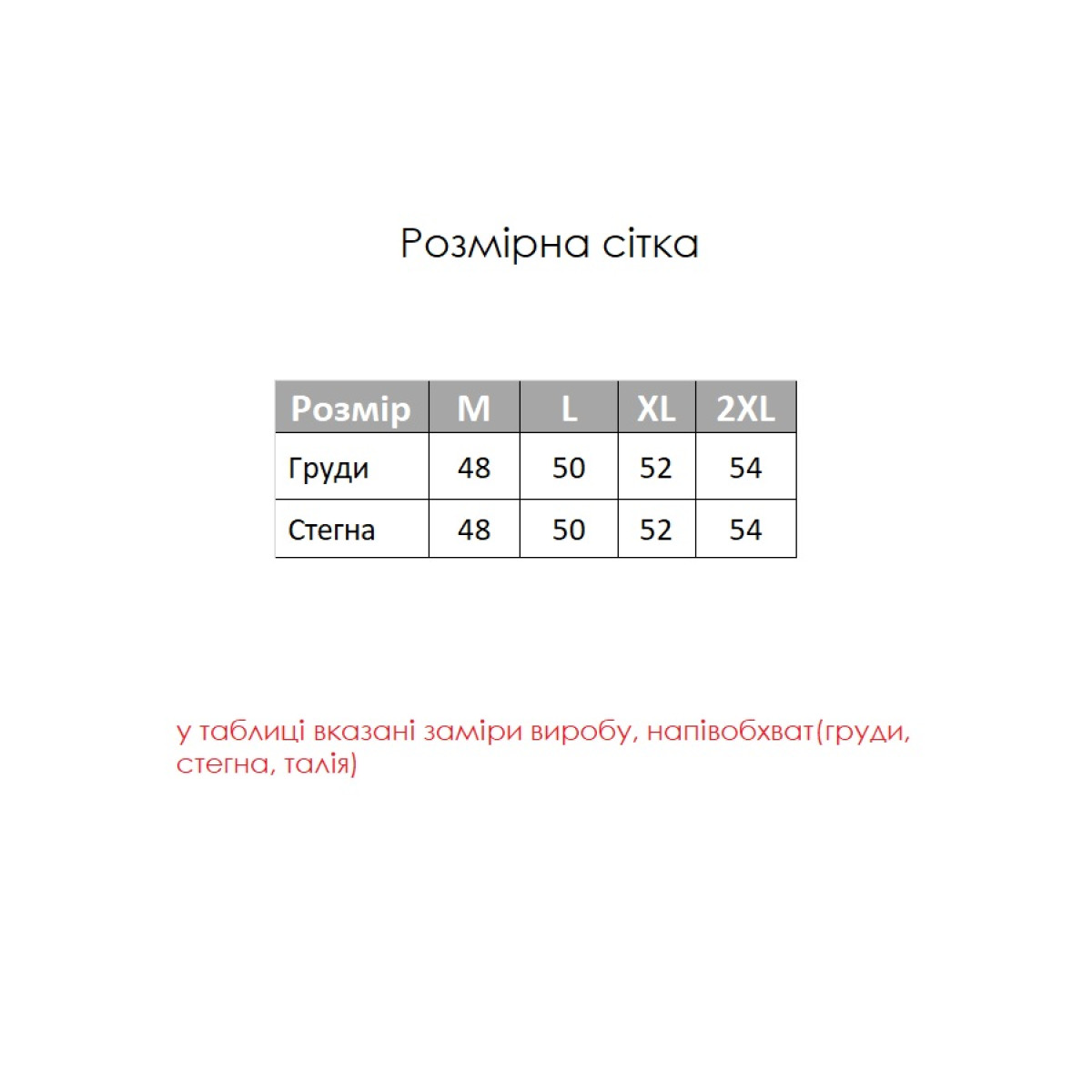 Розмірна сітка

| Розмір | M | L | XL | 2XL |
|---|---|---|---|---|
| Груди | 48 | 50 | 52 | 54 |
| Стегна | 48 | 50 | 52 | 54 |

у таблиці вказані заміри виробу, напівобхват(груди, стегна, талія)